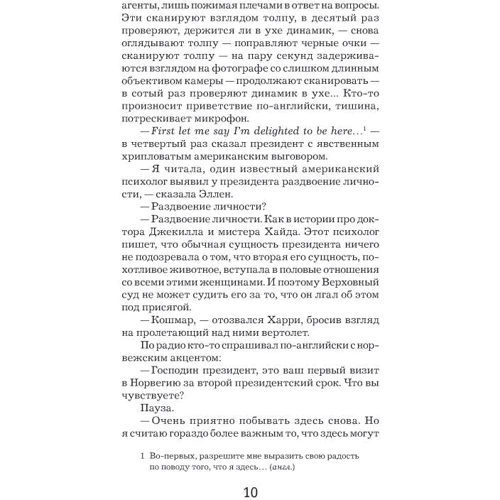 агенты, лишь пожимая плечами в ответ на вопросы. Эти сканируют взглядом толпу, в десятый раз проверяют, держится ли в ухе динамик, — снова оглядывают толпу — поправляют черные очки — сканируют толпу — на пару секунд задерживаются взглядом на фотографе со слишком длинным объективом камеры — продолжают сканировать — в сотый раз проверяют динамик в ухе... Кто-то произносит приветствие по-английски, тишина, потрескивает микрофон.

— First let me say I'm delighted to be here...$^1$ — в четвертый раз сказал президент с явственным хрипловатым американским выговором.

— Я читала, один известный американский психолог выявил у президента раздвоение личности, — сказала Эллен.

— Раздвоение личности?

— Раздвоение личности. Как в истории про доктора Джекилла и мистера Хайда. Этот психолог пишет, что обычная сущность президента ничего не подозревала о том, что вторая его сущность, похотливое животное, вступала в половые отношения со всеми этими женщинами. И поэтому Верховный суд не может судить его за то, что он лгал об этом под присягой.

— Кошмар, — отозвался Харри, бросив взгляд на пролетающий над ними вертолет.

По радио кто-то спрашивал по-английски с норвежским акцентом:

— Господин президент, это ваш первый визит в Норвегию за второй президентский срок. Что вы чувствуете?

Пауза.

— Очень приятно побывать здесь снова. Но я считаю гораздо более важным то, что здесь могут

1 Во-первых, разрешите мне выразить свою радость по поводу того, что я здесь... (англ.)

10